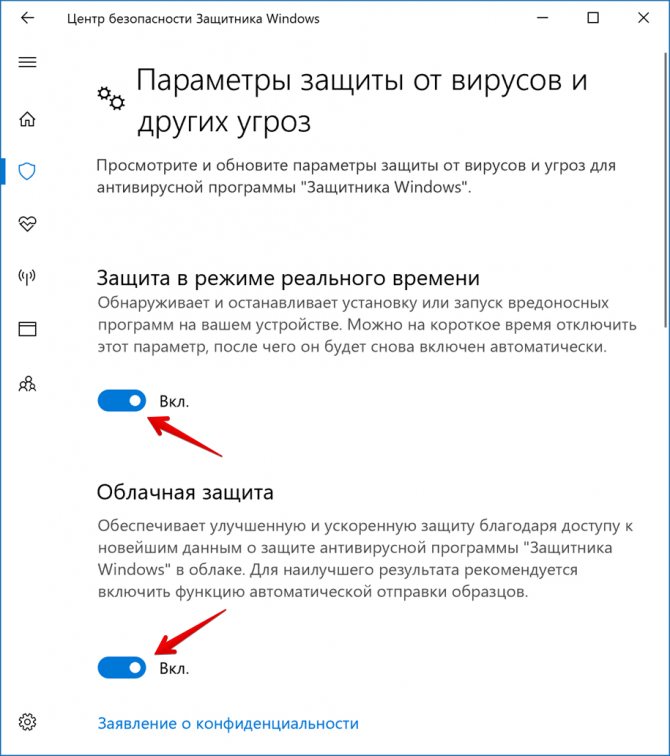 Центр безопасности Защитника Windows

Параметры защиты от вирусов и других угроз

Просмотрите и обновите параметры защиты от вирусов и угроз для антивирусной программы "Защитника Windows".

Защита в режиме реального времени

Обнаруживает и останавливает установку или запуск вредоносных программ на вашем устройстве. Можно на короткое время отключить этот параметр, после чего он будет снова включен автоматически.

Вкл.

Облачная защита

Обеспечивает улучшенную и ускоренную защиту благодаря доступу к новейшим данным о защите антивирусной программы "Защитника Windows" в облаке. Для наилучшего результата рекомендуется включить функцию автоматической отправки образцов.

Вкл.

Заявление о конфиденциальности